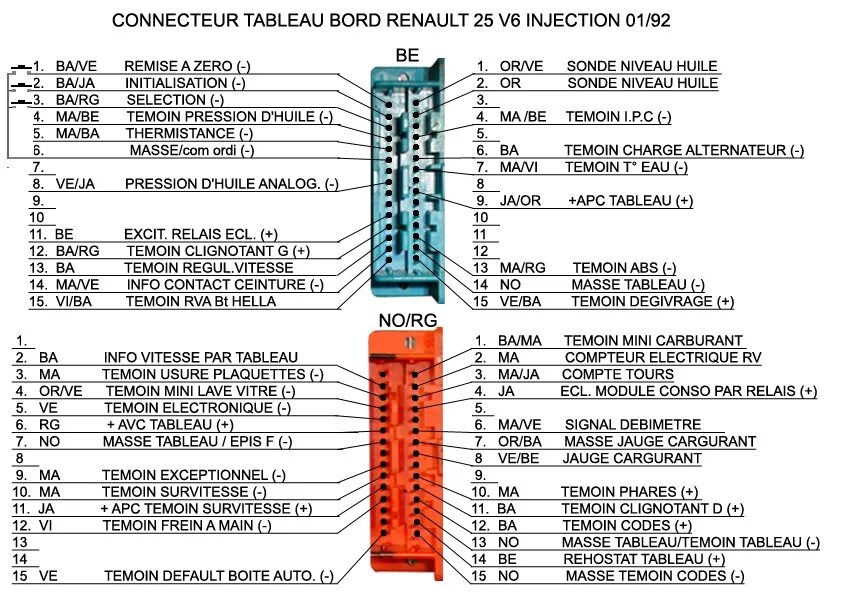 CONNECTEUR TABLEAU BORD RENAULT 25 V6 INJECTION 01/92

BE

1. BA/VE REMISE A ZERO (-)
2. BA/JA INITIALISATION (-)
3. BA/RG SELECTION (-)
4. MA/BE TEMOIN PRESSION D'HUILE (-)
5. MA/BA THERMISTANCE (-)
6. MASSE/com ordi (-)
7.
8. VE/JA PRESSION D'HUILE ANALOG. (-)
9.
10
11. BE EXCIT. RELAIS ECL. (+)
12. BA/RG TEMOIN CLIGNOTANT G (+)
13. BA TEMOIN REGUL.VITESSE
14. MA/VE INFO CONTACT CEINTURE (-)
15. VI/BA TEMOIN RVA Bt HELLA

1. OR/VE SONDE NIVEAU HUILE
2. OR SONDE NIVEAU HUILE
3.
4. MA /BE TEMOIN I.P.C (-)
5.
6. BA TEMOIN CHARGE ALTERNATEUR (-)
7. MA/VI TEMOIN T° EAU (-)
8
9. JA/OR +APC TABLEAU (+)
10
11
12
13 MA/RG TEMOIN ABS (-)
14 NO MASSE TABLEAU (-)
15 VE/BA TEMOIN DEGIVRAGE (+)

NO/RG

1.
2. BA INFO VITESSE PAR TABLEAU
3. MA TEMOIN USURE PLAQUETTES (-)
4. OR/VE TEMOIN MINI LAVE VITRE (-)
5. VE TEMOIN ELECTRONIQUE (-)
6. RG + AVC TABLEAU (+)
7. NO MASSE TABLEAU / EPIS F (-)
8
9. MA TEMOIN EXCEPTIONNEL (-)
10. MA TEMOIN SURVITESSE (-)
11. JA + APC TEMOIN SURVITESSE (+)
12. VI TEMOIN FREIN A MAIN (-)
13
14
15 VE TEMOIN DEFAULT BOITE AUTO. (-)

1. BA/MA TEMOIN MINI CARBURANT
2. MA COMPTEUR ELECTRIQUE RV
3. MA/JA COMPTE TOURS
4. JA ECL. MODULE CONSO PAR RELAIS (+)
5.
6. MA/VE SIGNAL DEBIMETRE
7. OR/BA MASSE JAUGE CARGURANT
8 VE/BE JAUGE CARGURANT
9.
10. MA TEMOIN PHARES (+)
11. BA TEMOIN CLIGNOTANT D (+)
12. BA TEMOIN CODES (+)
13 NO MASSE TABLEAU/TEMOIN TABLEAU (-)
14 BE REHOSTAT TABLEAU (+)
15 NO MASSE TEMOIN CODES (-)